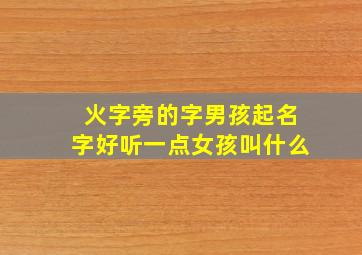 火字旁的字男孩起名字好听一点女孩叫什么